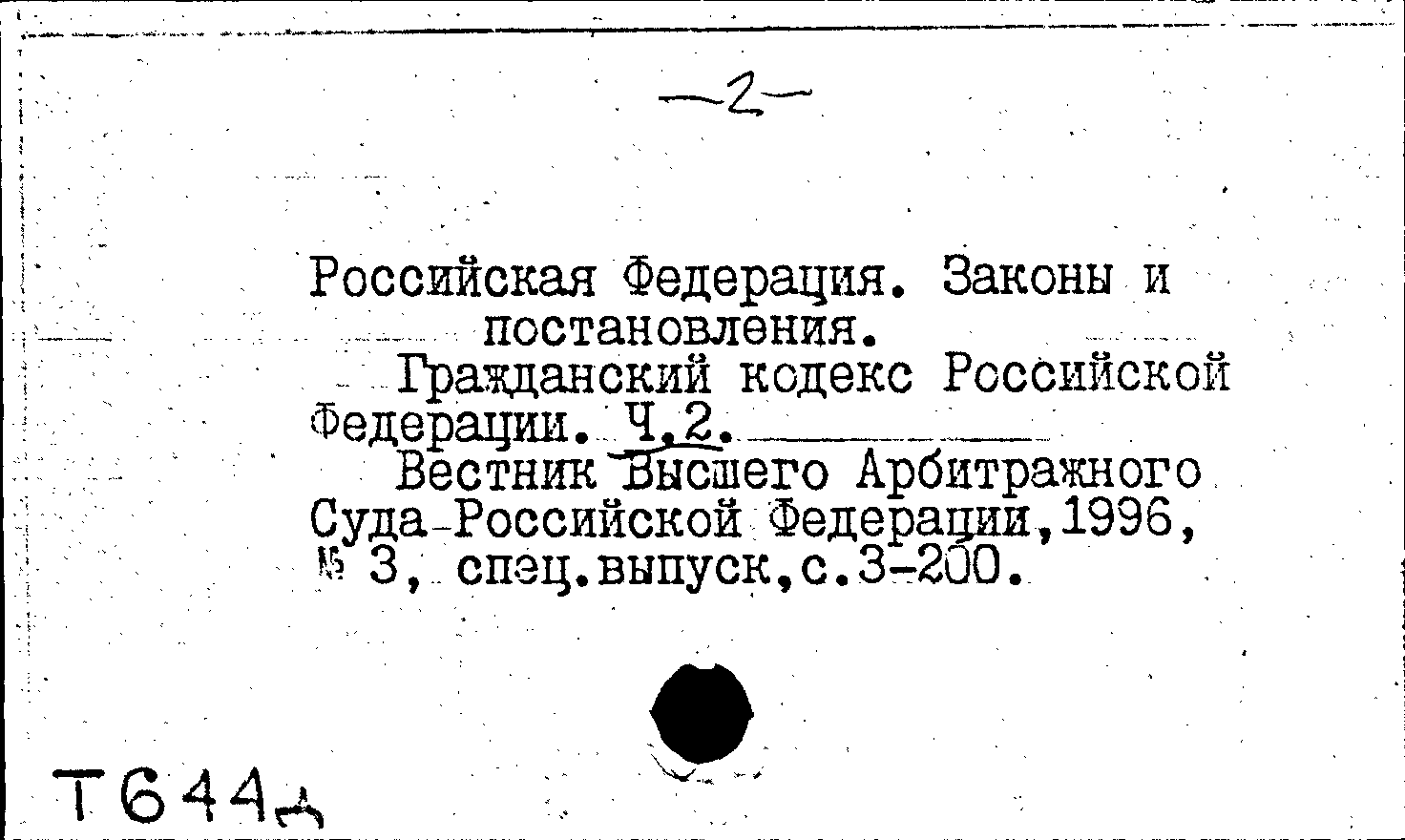 -2-

Российская Федерация. Законы и постановления.

Гражданский кодекс Российской Федерации. Ч.2.

Вестник Высшего Арбитражного Суда Российской Федерации,1996, № 3, спец.выпуск,с.3-200.

Т644д